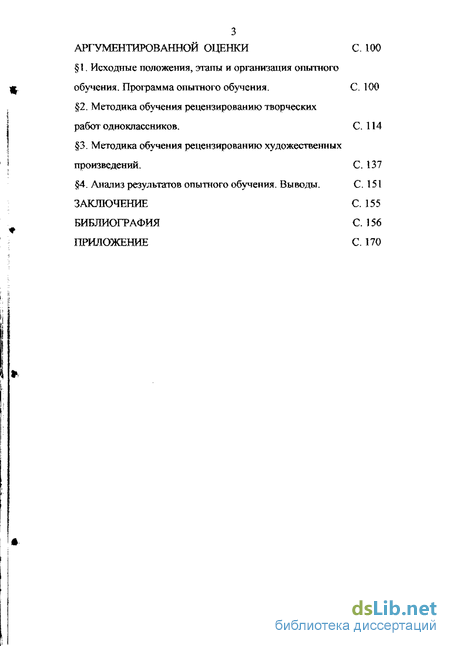 3

АРГУМЕНТИРОВАННОЙ ОЦЕНКИ С. 100

§1. Исходные положения, этапы и организация опытного обучения. Программа опытного обучения. С. 100

§2. Методика обучения рецензированию творческих работ одноклассников. С. 114

§3. Методика обучения рецензированию художественных произведений. С. 137

§4. Анализ результатов опытного обучения. Выводы. С. 151

ЗАКЛЮЧЕНИЕ С. 155

БИБЛИОГРАФИЯ С. 156

ПРИЛОЖЕНИЕ С. 170

dsLib.net
библиотека диссертаций